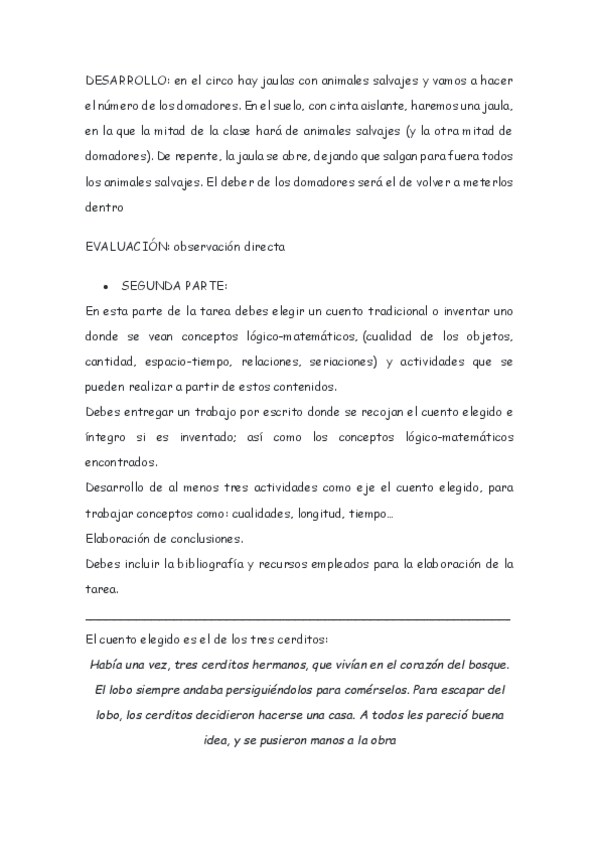 DESARROLLO: en el circo hay jaulas con animales salvajes y vamos a hacer el número de los domadores. En el suelo, con cinta aislante, haremos una jaula, en la que la mitad de la clase hará de animales salvajes (y la otra mitad de domadores). De repente, la jaula se abre, dejando que salgan para fuera todos los animales salvajes. El deber de los domadores será el de volver a meterlos dentro

EVALUACIÓN: observación directa

• SEGUNDA PARTE:
En esta parte de la tarea debes elegir un cuento tradicional o inventar uno donde se vean conceptos lógico-matemáticos, (cualidad de los objetos, cantidad, espacio-tiempo, relaciones, seriaciones) y actividades que se pueden realizar a partir de estos contenidos.
Debes entregar un trabajo por escrito donde se recojan el cuento elegido e íntegro si es inventado; así como los conceptos lógico-matemáticos encontrados.
Desarrollo de al menos tres actividades como eje el cuento elegido, para trabajar conceptos como: cualidades, longitud, tiempo…
Elaboración de conclusiones.
Debes incluir la bibliografía y recursos empleados para la elaboración de la tarea.

El cuento elegido es el de los tres cerditos:
Había una vez, tres cerditos hermanos, que vivían en el corazón del bosque. El lobo siempre andaba persiguiéndolos para comérselos. Para escapar del lobo, los cerditos decidieron hacerse una casa. A todos les pareció buena idea, y se pusieron manos a la obra